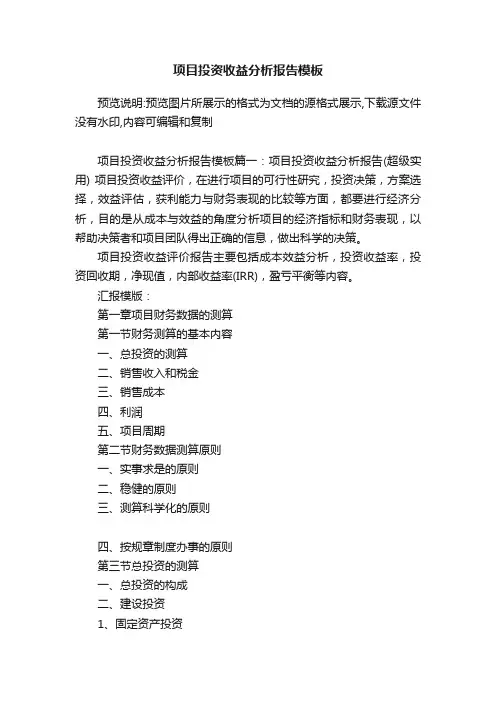 项目投资收益分析报告模板

预览说明:预览图片所展示的格式为文档的源格式展示,下载源文件没有水印,内容可编辑和复制

项目投资收益分析报告模板篇一：项目投资收益分析报告(超级实用) 项目投资收益评价，在进行项目的可行性研究，投资决策，方案选择，效益评估，获利能力与财务表现的比较等方面，都要进行经济分析，目的是从成本与效益的角度分析项目的经济指标和财务表现，以帮助决策者和项目团队得出正确的信息，做出科学的决策。

项目投资收益评价报告主要包括成本效益分析，投资收益率，投资回收期，净现值，内部收益率(IRR)，盈亏平衡等内容。

汇报模版：

第一章项目财务数据的测算

第一节财务测算的基本内容

一、总投资的测算

二、销售收入和税金

三、销售成本

四、利润

五、项目周期

第二节财务数据测算原则

一、实事求是的原则

二、稳健的原则

三、测算科学化的原则

四、按规章制度办事的原则

第三节总投资的测算

一、总投资的构成

二、建设投资

1、固定资产投资